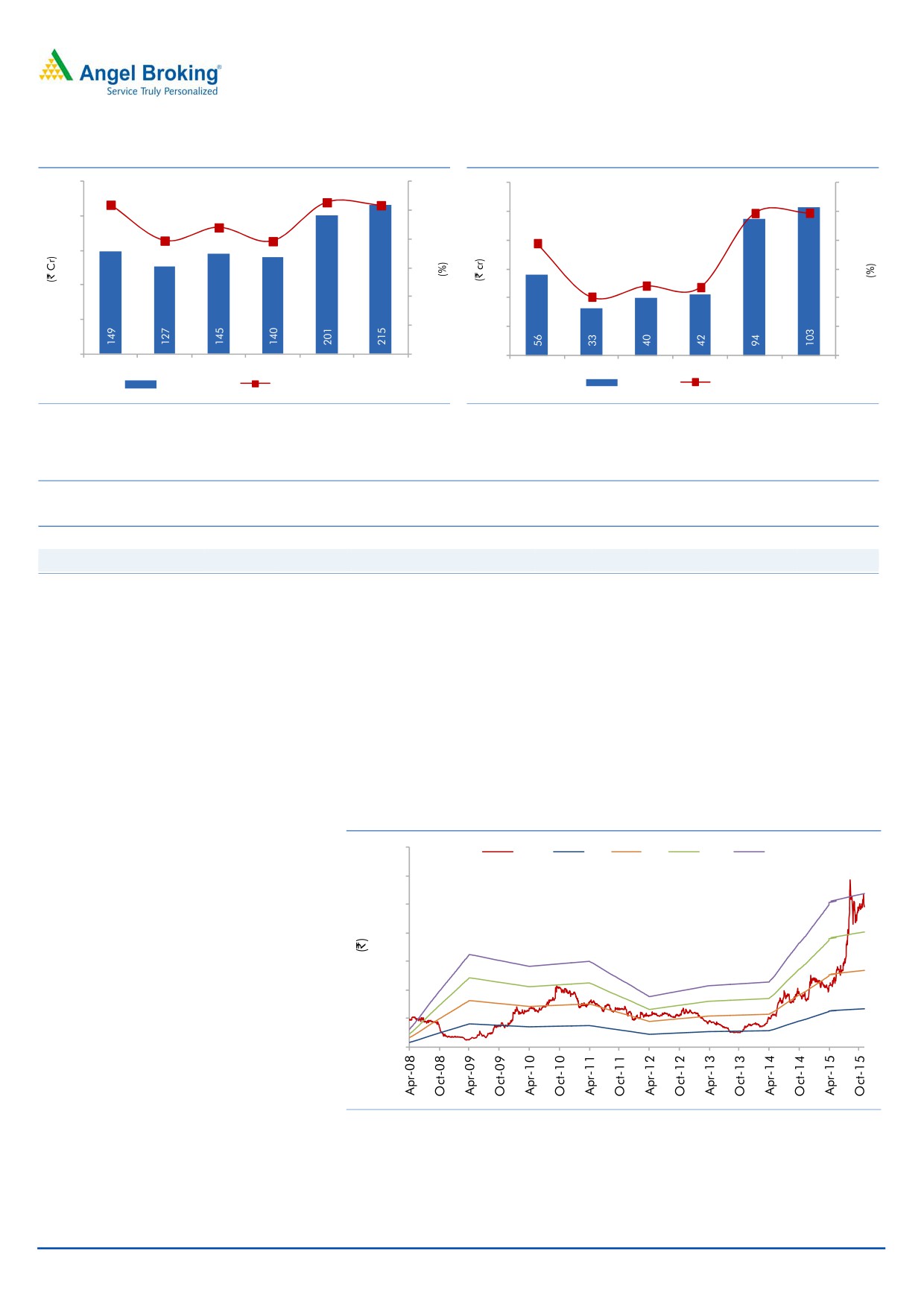 Angel Broking®
Service Truly Personalized

(₹ Cr)

149
127
145
140
201
215

(%)

(₹ cr)

56
33
40
42
94
103

(%)

(₹)

Apr-08
Oct-08
Apr-09
Oct-09
Apr-10
Oct-10
Apr-11
Oct-11
Apr-12
Oct-12
Apr-13
Oct-13
Apr-14
Oct-14
Apr-15
Oct-15